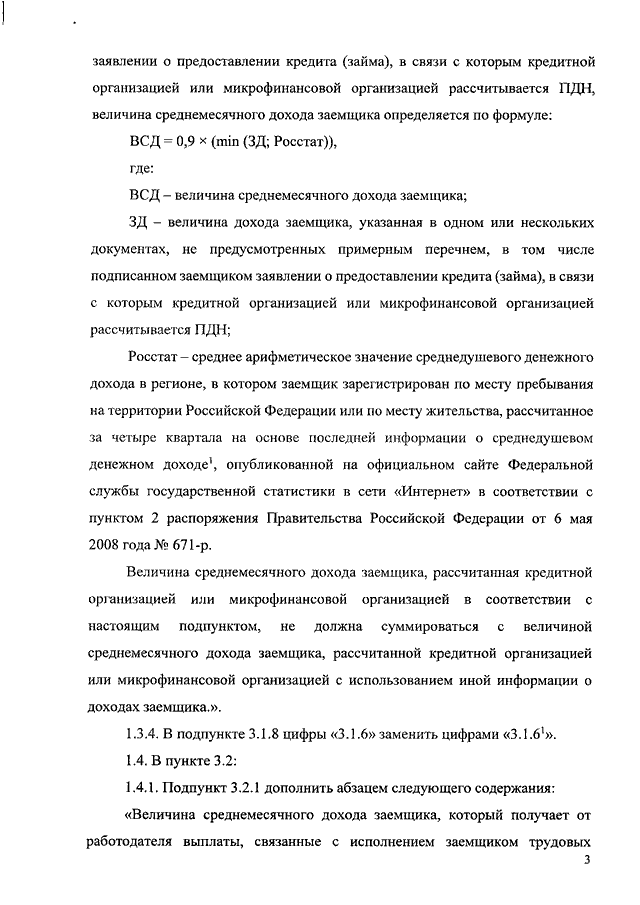 заявлении о предоставлении кредита (займа), в связи с которым кредитной организацией или микрофинансовой организацией рассчитывается ПДН, величина среднемесячного дохода заемщика определяется по формуле:

ВСД = 0,9 × (min (ЗД; Росстат)),

где:

ВСД – величина среднемесячного дохода заемщика;

ЗД – величина дохода заемщика, указанная в одном или нескольких документах, не предусмотренных примерным перечнем, в том числе подписанном заемщиком заявлении о предоставлении кредита (займа), в связи с которым кредитной организацией или микрофинансовой организацией рассчитывается ПДН;

Росстат – среднее арифметическое значение среднедушевого денежного дохода в регионе, в котором заемщик зарегистрирован по месту пребывания на территории Российской Федерации или по месту жительства, рассчитанное за четыре квартала на основе последней информации о среднедушевом денежном доходе$^1$, опубликованной на официальном сайте Федеральной службы государственной статистики в сети «Интернет» в соответствии с пунктом 2 распоряжения Правительства Российской Федерации от 6 мая 2008 года № 671-р.

Величина среднемесячного дохода заемщика, рассчитанная кредитной организацией или микрофинансовой организацией в соответствии с настоящим подпунктом, не должна суммироваться с величиной среднемесячного дохода заемщика, рассчитанной кредитной организацией или микрофинансовой организацией с использованием иной информации о доходах заемщика.».

1.3.4. В подпункте 3.1.8 цифры «3.1.6» заменить цифрами «3.1.6$^1$».

1.4. В пункте 3.2:

1.4.1. Подпункт 3.2.1 дополнить абзацем следующего содержания:

«Величина среднемесячного дохода заемщика, который получает от работодателя выплаты, связанные с исполнением заемщиком трудовых

3